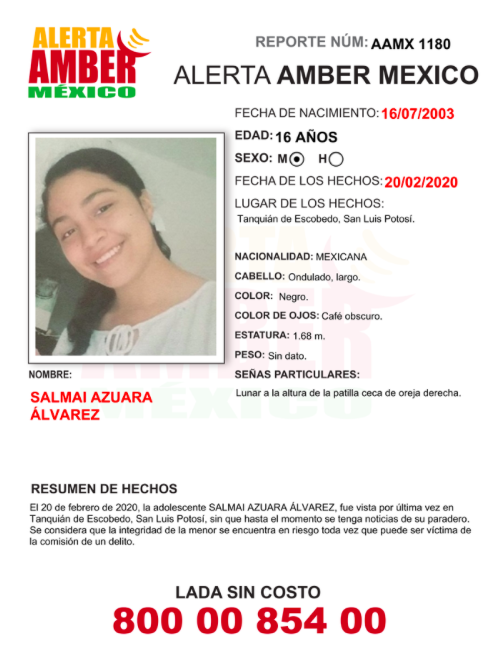 ALERTA AMBER MÉXICO

REPORTE NÚM: AAMX 1180

ALERTA AMBER MEXICO

FECHA DE NACIMIENTO: 16/07/2003

EDAD: 16 AÑOS

SEXO: M H

FECHA DE LOS HECHOS: 20/02/2020

LUGAR DE LOS HECHOS:
Tanquián de Escobedo, San Luis Potosí.

NACIONALIDAD: MEXICANA

CABELLO: Ondulado, largo.

COLOR: Negro.

COLOR DE OJOS: Café obscuro.

ESTATURA: 1.68 m.

PESO: Sin dato.

SEÑAS PARTICULARES:
Lunar a la altura de la patilla ceca de oreja derecha.

NOMBRE:

SALMAI AZUARA ÁLVAREZ

RESUMEN DE HECHOS

El 20 de febrero de 2020, la adolescente SALMAI AZUARA ÁLVAREZ, fue vista por última vez en Tanquián de Escobedo, San Luis Potosí, sin que hasta el momento se tenga noticias de su paradero. Se considera que la integridad de la menor se encuentra en riesgo toda vez que puede ser víctima de la comisión de un delito.

LADA SIN COSTO
800 00 854 00